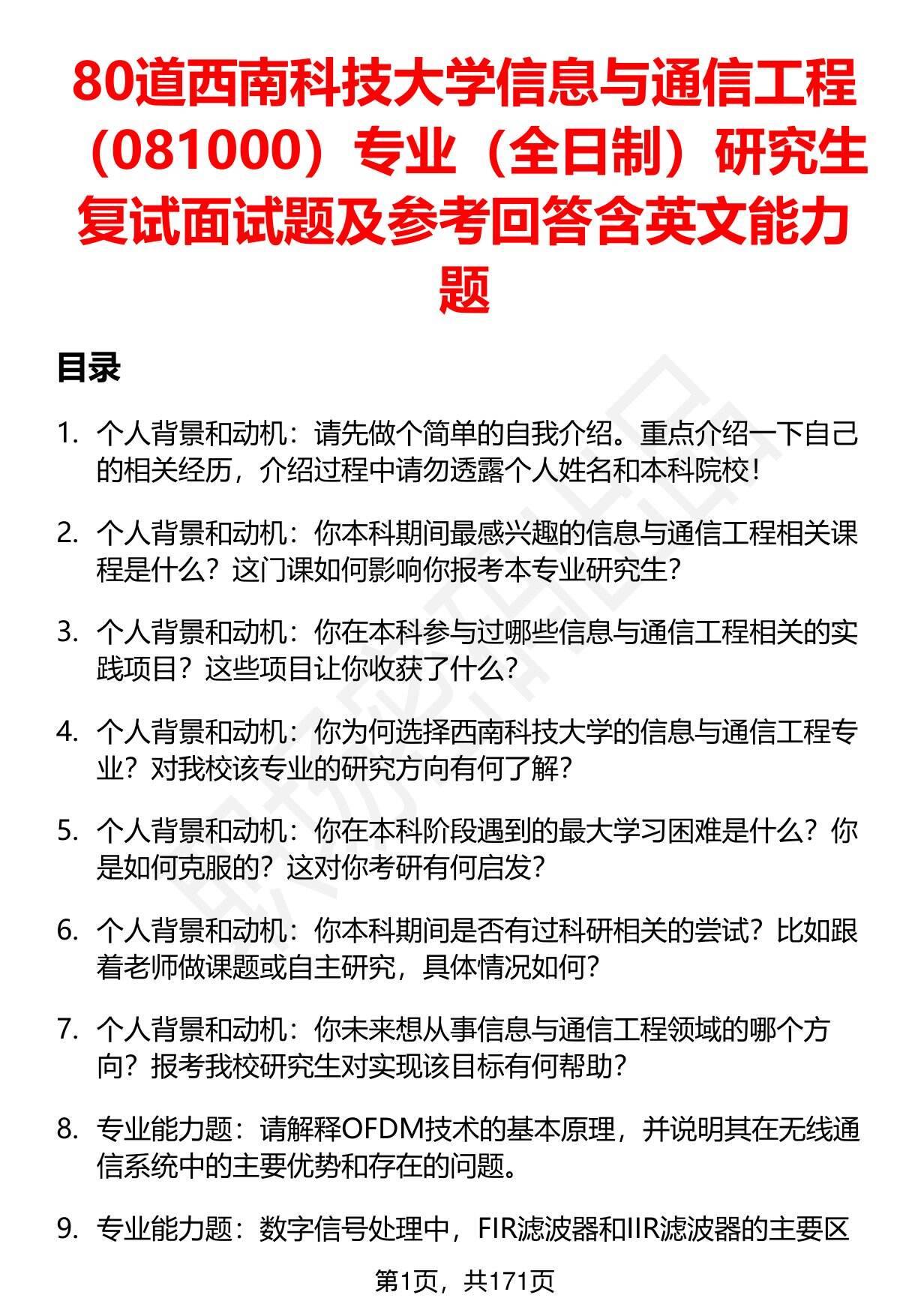 80道西南科技大学信息与通信工程（081000）专业（全日制）研究生复试面试题及参考回答含英文能力题

目录

1. 个人背景和动机：请先做个简单的自我介绍。重点介绍一下自己的相关经历，介绍过程中请勿透露个人姓名和本科院校！

2. 个人背景和动机：你本科期间最感兴趣的信息与通信工程相关课程是什么？这门课如何影响你报考本专业研究生？

3. 个人背景和动机：你在本科参与过哪些信息与通信工程相关的实践项目？这些项目让你收获了什么？

4. 个人背景和动机：你为何选择西南科技大学的信息与通信工程专业？对我校该专业的研究方向有何了解？

5. 个人背景和动机：你在本科阶段遇到的最大学习困难是什么？你是如何克服的？这对你考研有何启发？

6. 个人背景和动机：你本科期间是否有过科研相关的尝试？比如跟着老师做课题或自主研究，具体情况如何？

7. 个人背景和动机：你未来想从事信息与通信工程领域的哪个方向？报考我校研究生对实现该目标有何帮助？

8. 专业能力题：请解释OFDM技术的基本原理，并说明其在无线通信系统中的主要优势和存在的问题。

9. 专业能力题：数字信号处理中，FIR滤波器和IIR滤波器的主要区

第1页，共171页